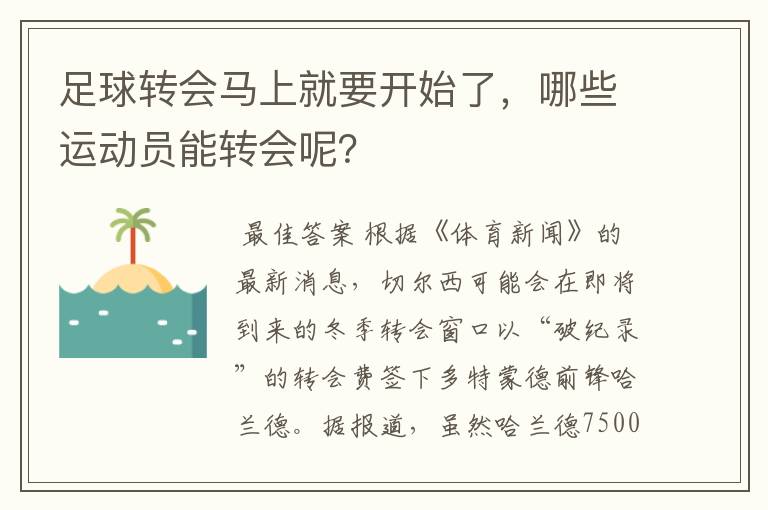 足球转会马上就要开始了，哪些运动员能转会呢？

最佳答案 根据《体育新闻》的最新消息，切尔西可能会在即将到来的冬季转会窗口以“破纪录”的转会费签下多特蒙德前锋哈兰德。据报道，虽然哈兰德7500